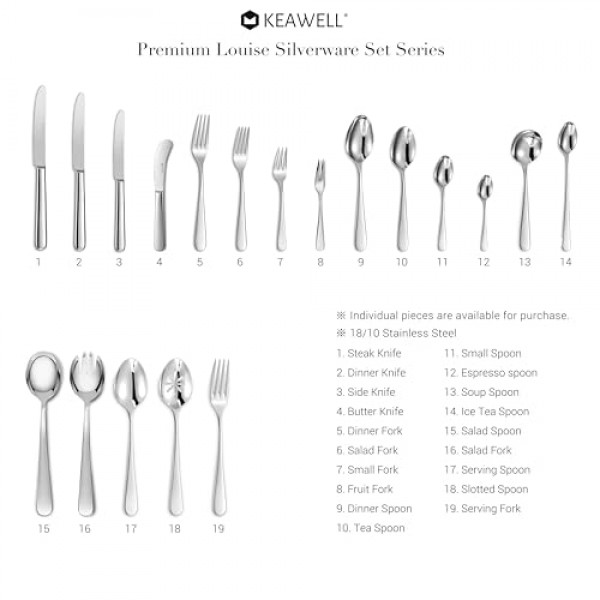 KEAWELL®

Premium Louise Silverware Set Series

1 2 3 4 5 6 7 8 9 10 11 12 13 14

15 16 17 18 19

※ Individual pieces are available for purchase.
※ 18/10 Stainless Steel

1. Steak Knife
2. Dinner Knife
3. Side Knife
4. Butter Knife
5. Dinner Fork
6. Salad Fork
7. Small Fork
8. Fruit Fork
9. Dinner Spoon
10. Tea Spoon

11. Small Spoon
12. Espresso spoon
13. Soup Spoon
14. Ice Tea Spoon
15. Salad Spoon
16. Salad Fork
17. Serving Spoon
18. Slotted Spoon
19. Serving Fork